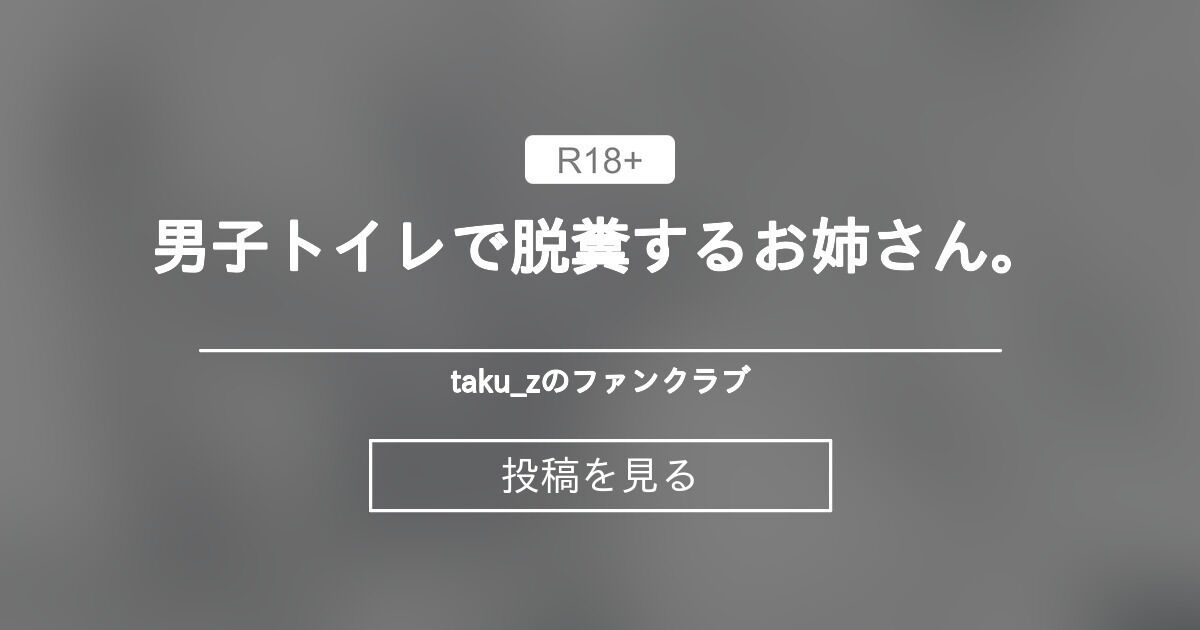 R18+

男子トイレで脱糞するお姉さん。

taku_zのファンクラブ

投稿を見る